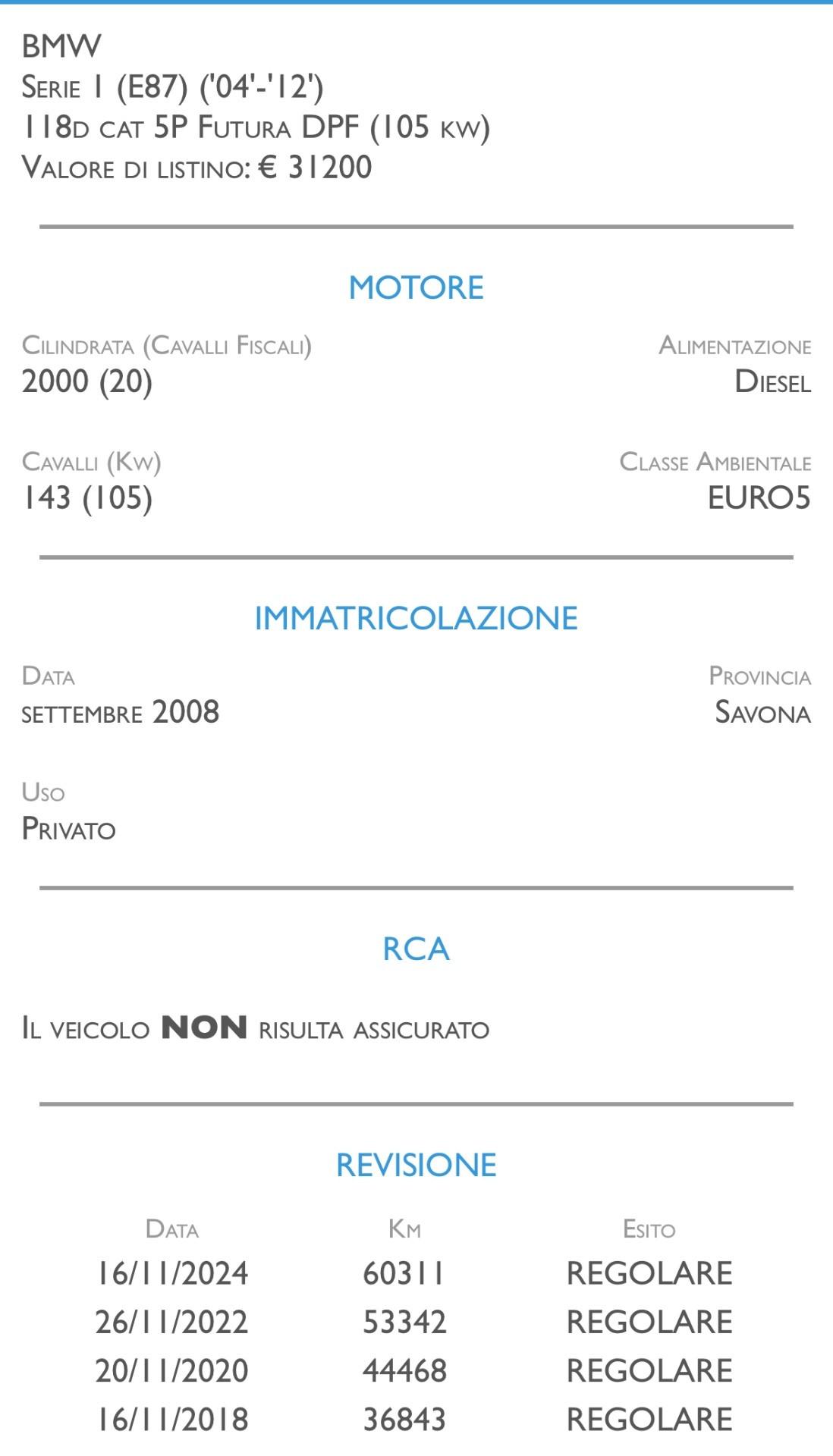 BMW
Serie 1 (E87) ('04'-'12')
118d cat 5P Futura DPF (105 kw)
Valore di listino: € 31200

MOTORE

Cilindrata (Cavalli Fiscali)
2000 (20)

Alimentazione
Diesel

Cavalli (Kw)
143 (105)

Classe Ambientale
EURO5

IMMATRICOLAZIONE

Data
settembre 2008

Provincia
Savona

Uso
Privato

RCA

Il veicolo NON risulta assicurato

REVISIONE

| Data | Km | Esito |
|---|---|---|
| 16/11/2024 | 60311 | REGOLARE |
| 26/11/2022 | 53342 | REGOLARE |
| 20/11/2020 | 44468 | REGOLARE |
| 16/11/2018 | 36843 | REGOLARE |